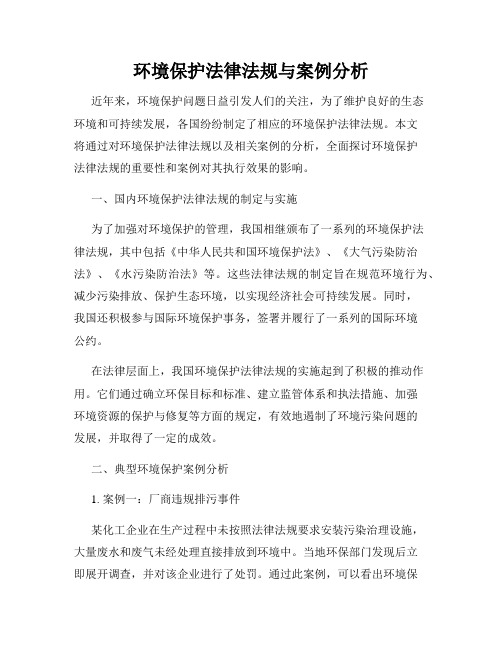 环境保护法律法规与案例分析

近年来，环境保护问题日益引发人们的关注，为了维护良好的生态环境和可持续发展，各国纷纷制定了相应的环境保护法律法规。本文将通过对环境保护法律法规以及相关案例的分析，全面探讨环境保护法律法规的重要性和案例对其执行效果的影响。

一、国内环境保护法律法规的制定与实施

为了加强对环境保护的管理，我国相继颁布了一系列的环境保护法律法规，其中包括《中华人民共和国环境保护法》、《大气污染防治法》、《水污染防治法》等。这些法律法规的制定旨在规范环境行为、减少污染排放、保护生态环境，以实现经济社会可持续发展。同时，我国还积极参与国际环境保护事务，签署并履行了一系列的国际环境公约。

在法律层面上，我国环境保护法律法规的实施起到了积极的推动作用。它们通过确立环保目标和标准、建立监管体系和执法措施、加强环境资源的保护与修复等方面的规定，有效地遏制了环境污染问题的发展，并取得了一定的成效。

二、典型环境保护案例分析

1. 案例一：厂商违规排污事件

某化工企业在生产过程中未按照法律法规要求安装污染治理设施，大量废水和废气未经处理直接排放到环境中。当地环保部门发现后立即展开调查，并对该企业进行了处罚。通过此案例，可以看出环境保